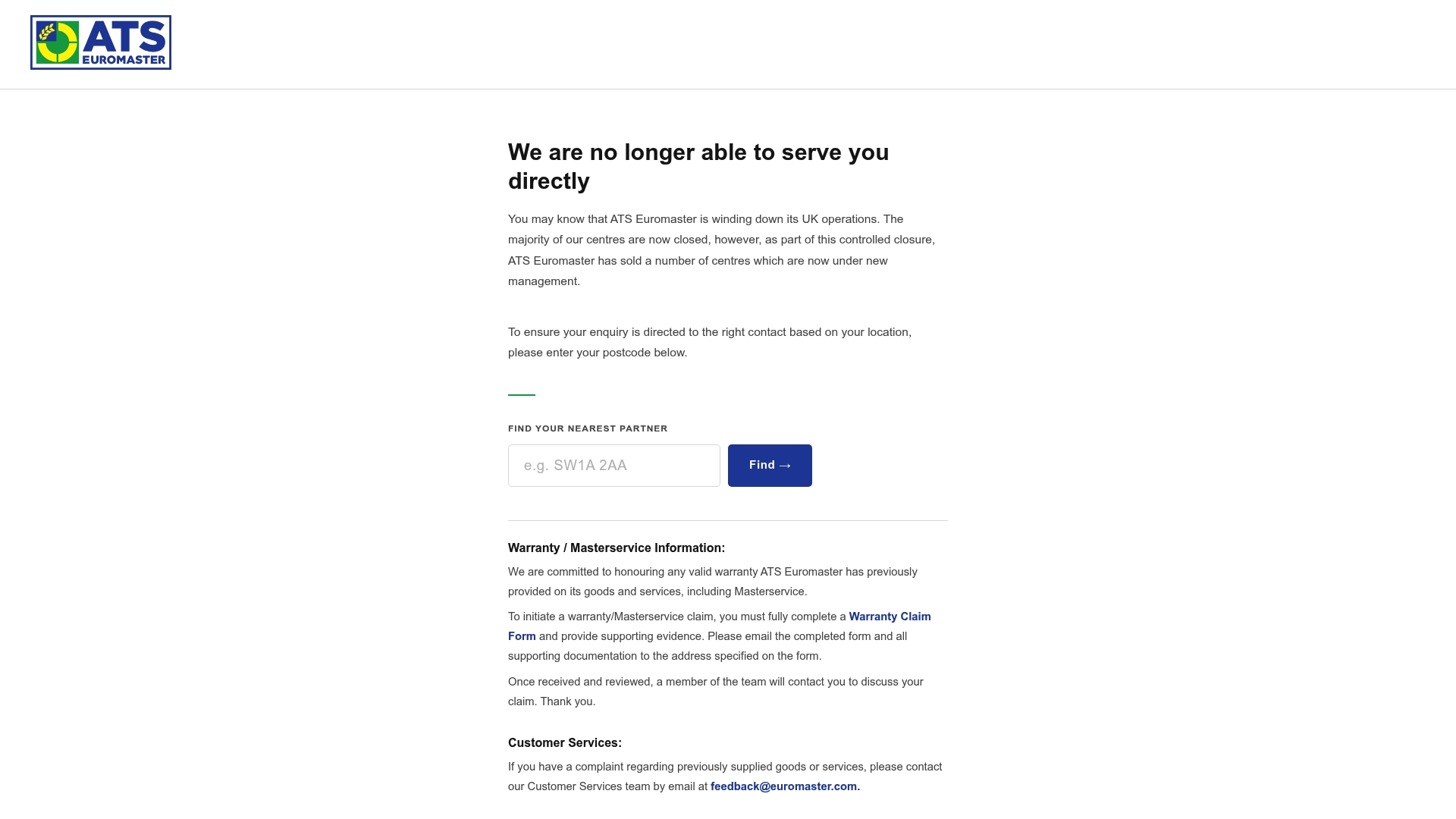 ATS EUROMASTER

We are no longer able to serve you directly

You may know that ATS Euromaster is winding down its UK operations. The majority of our centres are now closed, however, as part of this controlled closure, ATS Euromaster has sold a number of centres which are now under new management.

To ensure your enquiry is directed to the right contact based on your location, please enter your postcode below.

FIND YOUR NEAREST PARTNER

e.g. SW1A 2AA

Find →

Warranty / Masterservice Information:

We are committed to honouring any valid warranty ATS Euromaster has previously provided on its goods and services, including Masterservice.

To initiate a warranty/Masterservice claim, you must fully complete a Warranty Claim Form and provide supporting evidence. Please email the completed form and all supporting documentation to the address specified on the form.

Once received and reviewed, a member of the team will contact you to discuss your claim. Thank you.

Customer Services:

If you have a complaint regarding previously supplied goods or services, please contact our Customer Services team by email at feedback@euromaster.com.